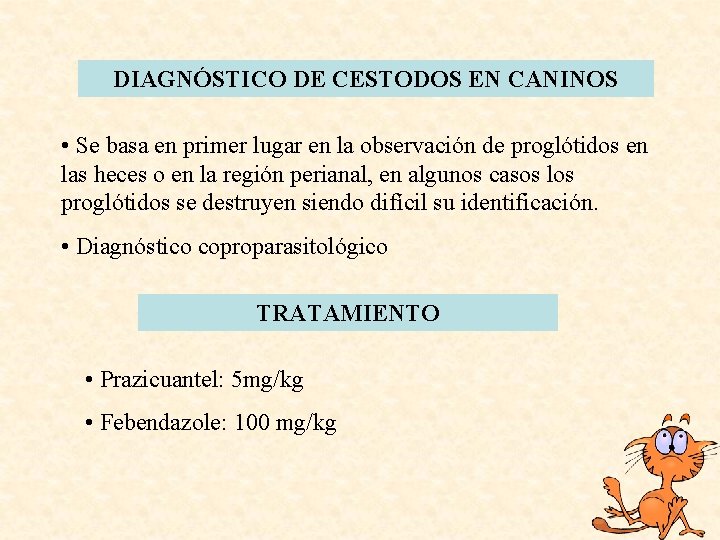 DIAGNÓSTICO DE CESTODOS EN CANINOS

• Se basa en primer lugar en la observación de proglótidos en las heces o en la región perianal, en algunos casos los proglótidos se destruyen siendo difícil su identificación.

• Diagnóstico coproparasitológico

TRATAMIENTO

• Prazicuantel: 5mg/kg

• Febendazole: 100 mg/kg